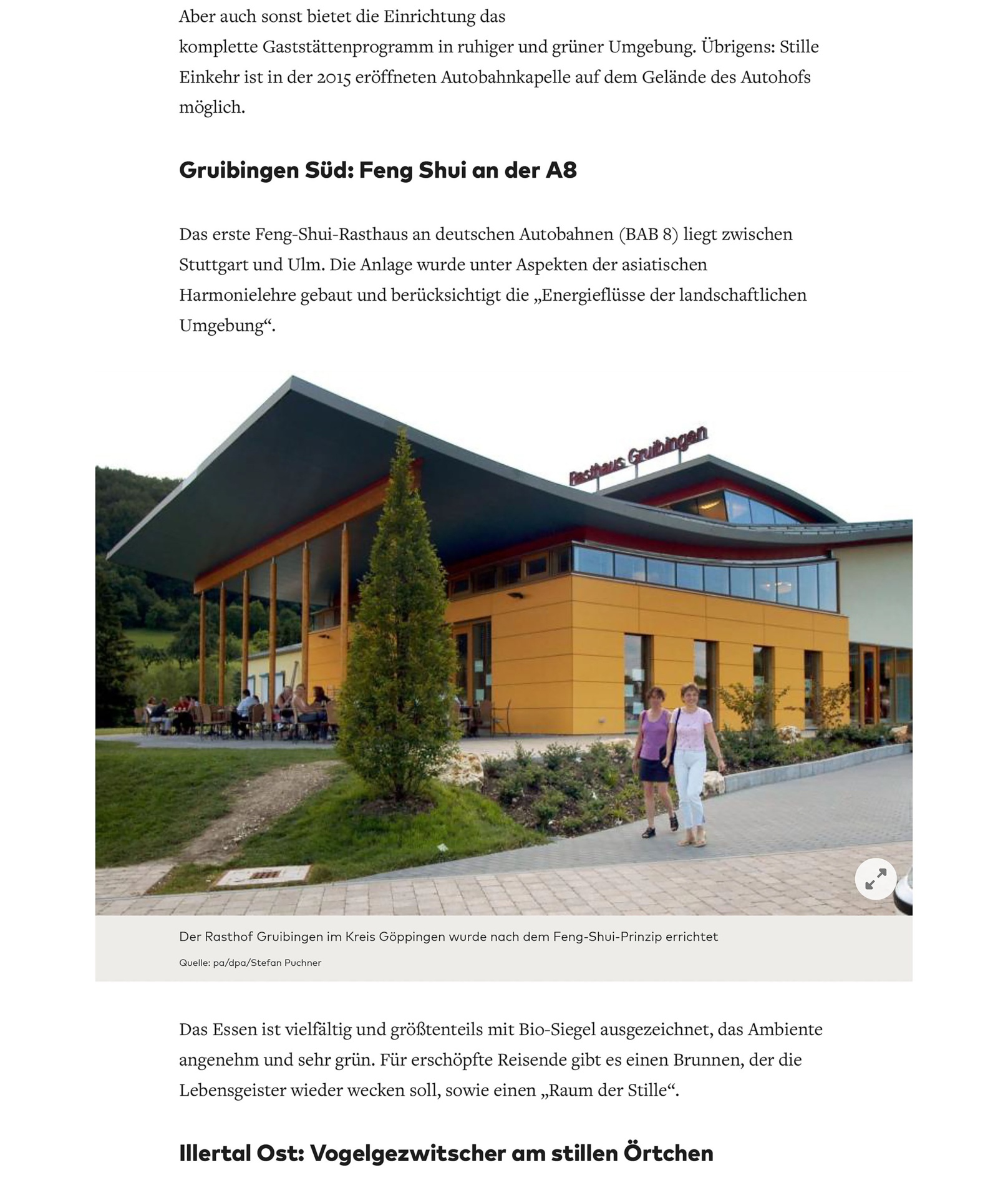 Aber auch sonst bietet die Einrichtung das komplette Gaststättenprogramm in ruhiger und grüner Umgebung. Übrigens: Stille Einkehr ist in der 2015 eröffneten Autobahnkapelle auf dem Gelände des Autohofs möglich.

Gruibingen Süd: Feng Shui an der A8

Das erste Feng-Shui-Rasthaus an deutschen Autobahnen (BAB 8) liegt zwischen Stuttgart und Ulm. Die Anlage wurde unter Aspekten der asiatischen Harmonielehre gebaut und berücksichtigt die „Energieflüsse der landschaftlichen Umgebung“.

Rasthaus Gruibingen

Der Rasthof Gruibingen im Kreis Göppingen wurde nach dem Feng-Shui-Prinzip errichtet

Quelle: pa/dpa/Stefan Puchner

Das Essen ist vielfältig und größtenteils mit Bio-Siegel ausgezeichnet, das Ambiente angenehm und sehr grün. Für erschöpfte Reisende gibt es einen Brunnen, der die Lebensgeister wieder wecken soll, sowie einen „Raum der Stille“.

Illertal Ost: Vogelgezwitscher am stillen Örtchen